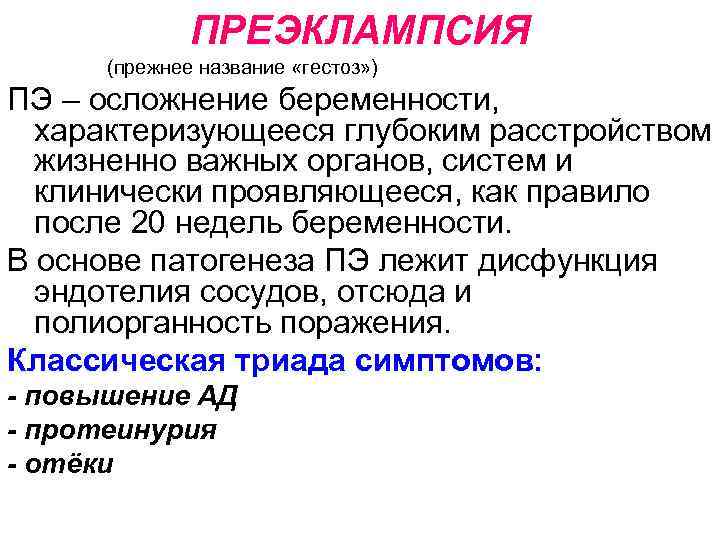 ПРЕЭКЛАМПСИЯ

(прежнее название «гестоз»)

ПЭ – осложнение беременности, характеризующееся глубоким расстройством жизненно важных органов, систем и клинически проявляющееся, как правило после 20 недель беременности.

В основе патогенеза ПЭ лежит дисфункция эндотелия сосудов, отсюда и полиорганность поражения.

Классическая триада симптомов:

- повышение АД
- протеинурия
- отёки